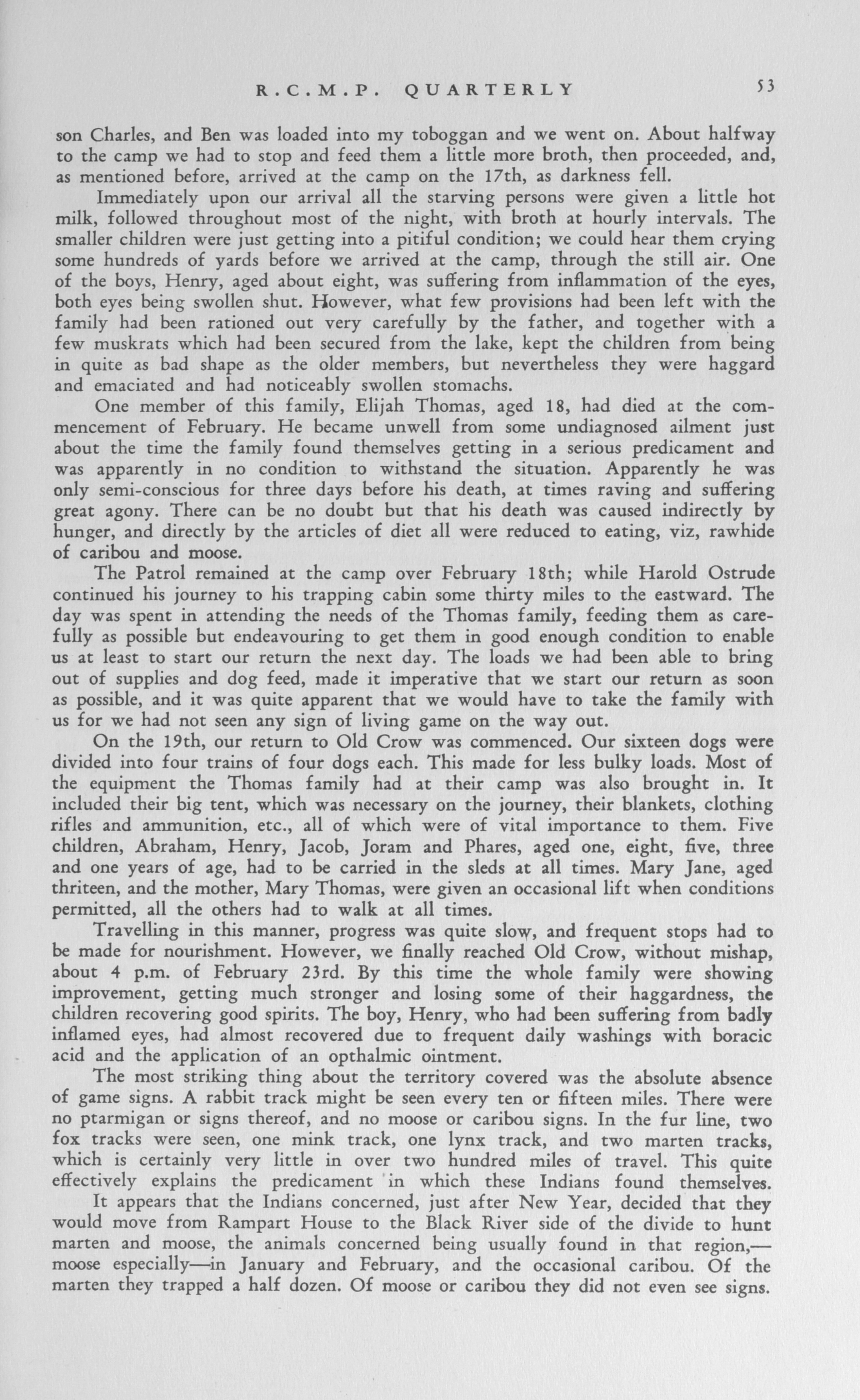 R.C.M.P. QUARTERLY 53

son Charles, and Ben was loaded into my toboggan and we went on. About halfway to the camp we had to stop and feed them a little more broth, then proceeded, and, as mentioned before, arrived at the camp on the 17th, as darkness fell.

Immediately upon our arrival all the starving persons were given a little hot milk, followed throughout most of the night, with broth at hourly intervals. The smaller children were just getting into a pitiful condition; we could hear them crying some hundreds of yards before we arrived at the camp, through the still air. One of the boys, Henry, aged about eight, was suffering from inflammation of the eyes, both eyes being swollen shut. However, what few provisions had been left with the family had been rationed out very carefully by the father, and together with a few muskrats which had been secured from the lake, kept the children from being in quite as bad shape as the older members, but nevertheless they were haggard and emaciated and had noticeably swollen stomachs.

One member of this family, Elijah Thomas, aged 18, had died at the commencement of February. He became unwell from some undiagnosed ailment just about the time the family found themselves getting in a serious predicament and was apparently in no condition to withstand the situation. Apparently he was only semi-conscious for three days before his death, at times raving and suffering great agony. There can be no doubt but that his death was caused indirectly by hunger, and directly by the articles of diet all were reduced to eating, viz, rawhide of caribou and moose.

The Patrol remained at the camp over February 18th; while Harold Ostrude continued his journey to his trapping cabin some thirty miles to the eastward. The day was spent in attending the needs of the Thomas family, feeding them as carefully as possible but endeavouring to get them in good enough condition to enable us at least to start our return the next day. The loads we had been able to bring out of supplies and dog feed, made it imperative that we start our return as soon as possible, and it was quite apparent that we would have to take the family with us for we had not seen any sign of living game on the way out.

On the 19th, our return to Old Crow was commenced. Our sixteen dogs were divided into four trains of four dogs each. This made for less bulky loads. Most of the equipment the Thomas family had at their camp was also brought in. It included their big tent, which was necessary on the journey, their blankets, clothing rifles and ammunition, etc., all of which were of vital importance to them. Five children, Abraham, Henry, Jacob, Joram and Phares, aged one, eight, five, three and one years of age, had to be carried in the sleds at all times. Mary Jane, aged thriteen, and the mother, Mary Thomas, were given an occasional lift when conditions permitted, all the others had to walk at all times.

Travelling in this manner, progress was quite slow, and frequent stops had to be made for nourishment. However, we finally reached Old Crow, without mishap, about 4 p.m. of February 23rd. By this time the whole family were showing improvement, getting much stronger and losing some of their haggardness, the children recovering good spirits. The boy, Henry, who had been suffering from badly inflamed eyes, had almost recovered due to frequent daily washings with boracic acid and the application of an opthalmic ointment.

The most striking thing about the territory covered was the absolute absence of game signs. A rabbit track might be seen every ten or fifteen miles. There were no ptarmigan or signs thereof, and no moose or caribou signs. In the fur line, two fox tracks were seen, one mink track, one lynx track, and two marten tracks, which is certainly very little in over two hundred miles of travel. This quite effectively explains the predicament in which these Indians found themselves.

It appears that the Indians concerned, just after New Year, decided that they would move from Rampart House to the Black River side of the divide to hunt marten and moose, the animals concerned being usually found in that region,—moose especially—in January and February, and the occasional caribou. Of the marten they trapped a half dozen. Of moose or caribou they did not even see signs.